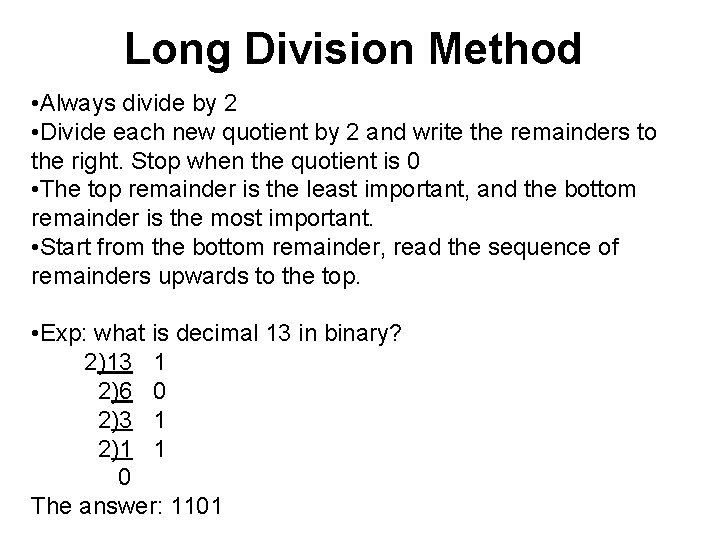 Long Division Method

•Always divide by 2
•Divide each new quotient by 2 and write the remainders to the right. Stop when the quotient is 0
•The top remainder is the least important, and the bottom remainder is the most important.
•Start from the bottom remainder, read the sequence of remainders upwards to the top.

•Exp: what is decimal 13 in binary?
2)13 1
2)6 0
2)3 1
2)1 1
0
The answer: 1101